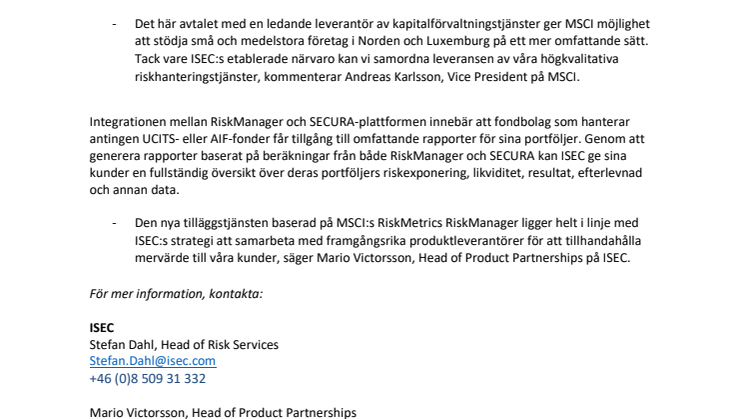 - Det här avtalet med en ledande leverantör av kapitalförvaltningstjänster ger MSCI möjlighet att stödja små och medelstora företag i Norden och Luxemburg på ett mer omfattande sätt. Tack vare ISEC:s etablerade närvaro kan vi samordna leveransen av våra högkvalitativa riskhanteringstjänster, kommenterar Andreas Karlsson, Vice President på MSCI.

Integrationen mellan RiskManager och SECURA-plattformen innebär att fondbolag som hanterar antingen UCITS- eller AIF-fonder får tillgång till omfattande rapporter för sina portföljer. Genom att generera rapporter baserat på beräkningar från både RiskManager och SECURA kan ISEC ge sina kunder en fullständig översikt över deras portföljers riskexponering, likviditet, resultat, efterlevnad och annan data.

- Den nya tilläggstjänsten baserad på MSCI:s RiskMetrics RiskManager ligger helt i linje med ISEC:s strategi att samarbeta med framgångsrika produktleverantörer för att tillhandahålla mervärde till våra kunder, säger Mario Victorsson, Head of Product Partnerships på ISEC.

För mer information, kontakta:

ISEC
Stefan Dahl, Head of Risk Services
Stefan.Dahl@isec.com
+46 (0)8 509 31 332

Mario Victorsson, Head of Product Partnerships